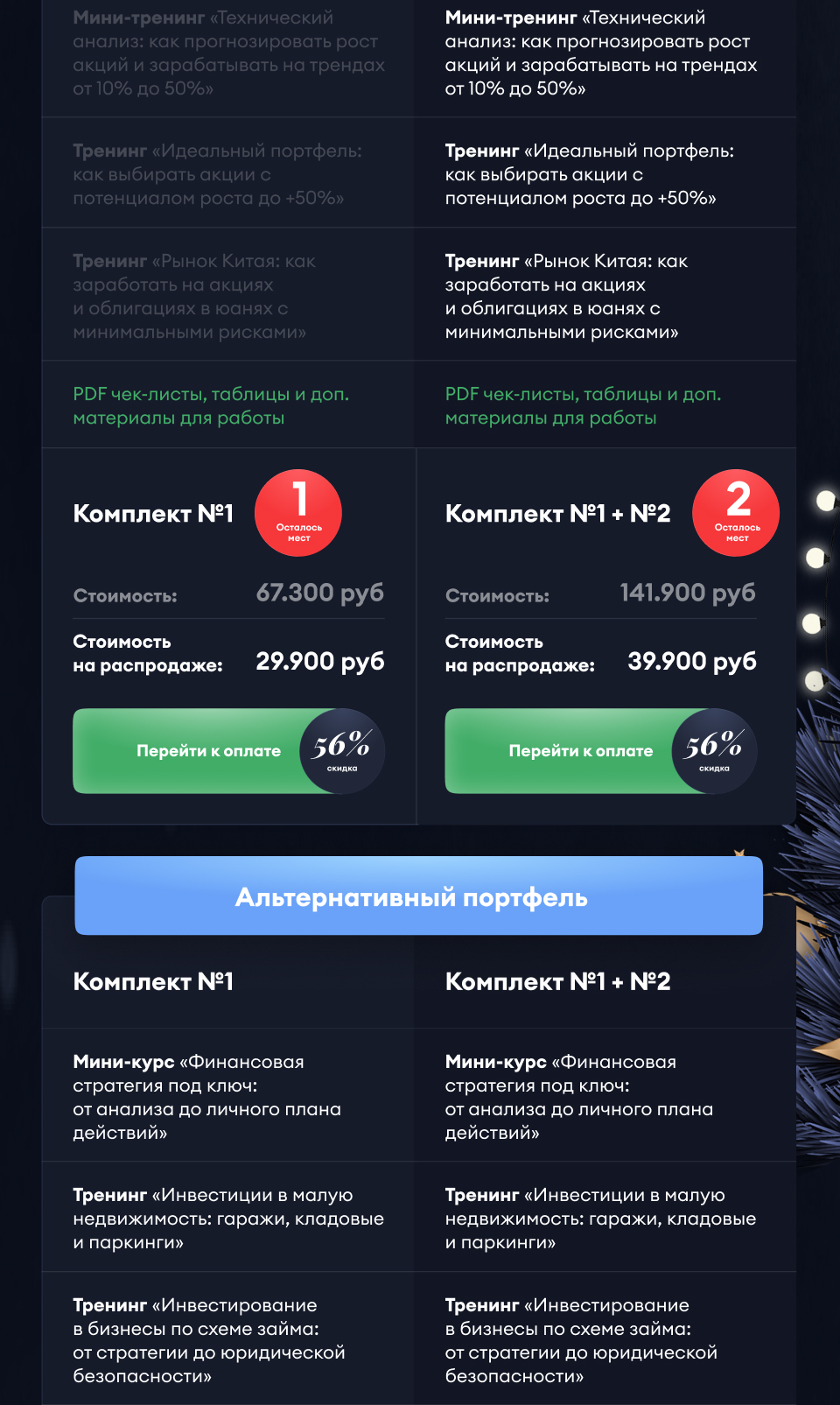 Мини-тренинг «Технический анализ: как прогнозировать рост акций и зарабатывать на трендах от 10% до 50%»

Тренинг «Идеальный портфель: как выбирать акции с потенциалом роста до +50%»

Тренинг «Рынок Китая: как заработать на акциях и облигациях в юанях с минимальными рисками»

PDF чек-листы, таблицы и доп. материалы для работы

Комплект №1

1
Осталось мест

Стоимость: 67.300 руб

Стоимость на распродаже: 29.900 руб

Перейти к оплате

56%
скидка

Мини-тренинг «Технический анализ: как прогнозировать рост акций и зарабатывать на трендах от 10% до 50%»

Тренинг «Идеальный портфель: как выбирать акции с потенциалом роста до +50%»

Тренинг «Рынок Китая: как заработать на акциях и облигациях в юанях с минимальными рисками»

PDF чек-листы, таблицы и доп. материалы для работы

Комплект №1 + №2

2
Осталось мест

Стоимость: 141.900 руб

Стоимость на распродаже: 39.900 руб

Перейти к оплате

56%
скидка

Альтернативный портфель

Комплект №1

Мини-курс «Финансовая стратегия под ключ: от анализа до личного плана действий»

Тренинг «Инвестиции в малую недвижимость: гаражи, кладовые и паркинги»

Тренинг «Инвестирование в бизнесы по схеме займа: от стратегии до юридической безопасности»

Комплект №1 + №2

Мини-курс «Финансовая стратегия под ключ: от анализа до личного плана действий»

Тренинг «Инвестиции в малую недвижимость: гаражи, кладовые и паркинги»

Тренинг «Инвестирование в бизнесы по схеме займа: от стратегии до юридической безопасности»